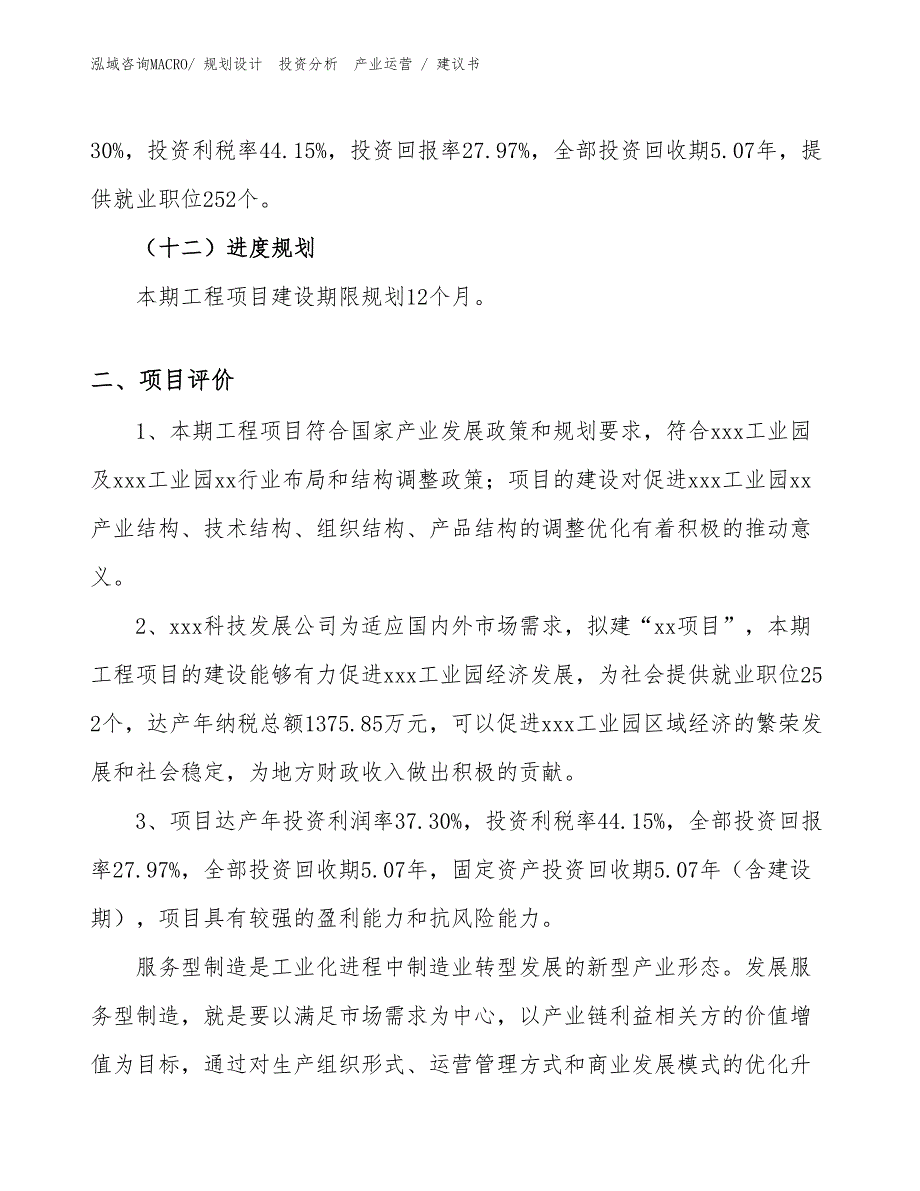 泓域咨询MACRO/ 规划设计　投资分析　产业运营 / 建议书

30%，投资利税率44.15%，投资回报率27.97%，全部投资回收期5.07年，提供就业职位252个。

（十二）进度规划

本期工程项目建设期限规划12个月。

二、项目评价

1、本期工程项目符合国家产业发展政策和规划要求，符合xxx工业园及xxx工业园xx行业布局和结构调整政策；项目的建设对促进xxx工业园xx产业结构、技术结构、组织结构、产品结构的调整优化有着积极的推动意义。

2、xxx科技发展公司为适应国内外市场需求，拟建“xx项目”，本期工程项目的建设能够有力促进xxx工业园经济发展，为社会提供就业职位252个，达产年纳税总额1375.85万元，可以促进xxx工业园区域经济的繁荣发展和社会稳定，为地方财政收入做出积极的贡献。

3、项目达产年投资利润率37.30%，投资利税率44.15%，全部投资回报率27.97%，全部投资回收期5.07年，固定资产投资回收期5.07年（含建设期），项目具有较强的盈利能力和抗风险能力。

服务型制造是工业化进程中制造业转型发展的新型产业形态。发展服务型制造，就是要以满足市场需求为中心，以产业链利益相关方的价值增值为目标，通过对生产组织形式、运营管理方式和商业发展模式的优化升